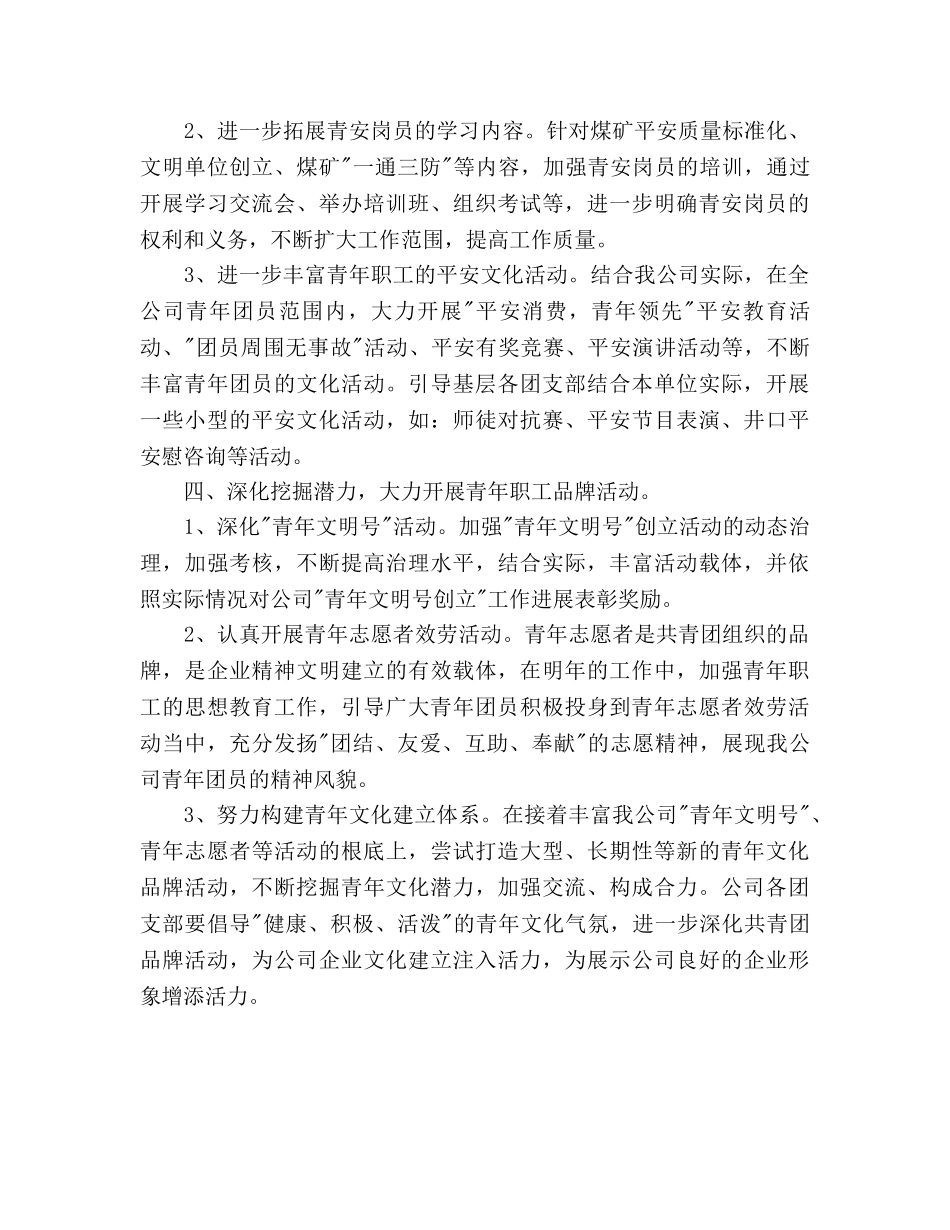 2、进一步拓展青安岗员的学习内容。针对煤矿平安质量标准化、文明单位创立、煤矿"一通三防"等内容，加强青安岗员的培训，通过开展学习交流会、举办培训班、组织考试等，进一步明确青安岗员的权利和义务，不断扩大工作范围，提高工作质量。

3、进一步丰富青年职工的平安文化活动。结合我公司实际，在全公司青年团员范围内，大力开展"平安消费，青年领先"平安教育活动、"团员周围无事故"活动、平安有奖竞赛、平安演讲活动等，不断丰富青年团员的文化活动。引导基层各团支部结合本单位实际，开展一些小型的平安文化活动，如：师徒对抗赛、平安节目表演、井口平安慰咨询等活动。

四、深化挖掘潜力，大力开展青年职工品牌活动。

1、深化"青年文明号"活动。加强"青年文明号"创立活动的动态治理，加强考核，不断提高治理水平，结合实际，丰富活动载体，并依照实际情况对公司"青年文明号创立"工作进展表彰奖励。

2、认真开展青年志愿者效劳活动。青年志愿者是共青团组织的品牌，是企业精神文明建立的有效载体，在明年的工作中，加强青年职工的思想教育工作，引导广大青年团员积极投身到青年志愿者效劳活动当中，充分发扬"团结、友爱、互助、奉献"的志愿精神，展现我公司青年团员的精神风貌。

3、努力构建青年文化建立体系。在接着丰富我公司"青年文明号"、青年志愿者等活动的根底上，尝试打造大型、长期性等新的青年文化品牌活动，不断挖掘青年文化潜力，加强交流、构成合力。公司各团支部要倡导"健康、积极、活泼"的青年文化气氛，进一步深化共青团品牌活动，为公司企业文化建立注入活力，为展示公司良好的企业形象增添活力。